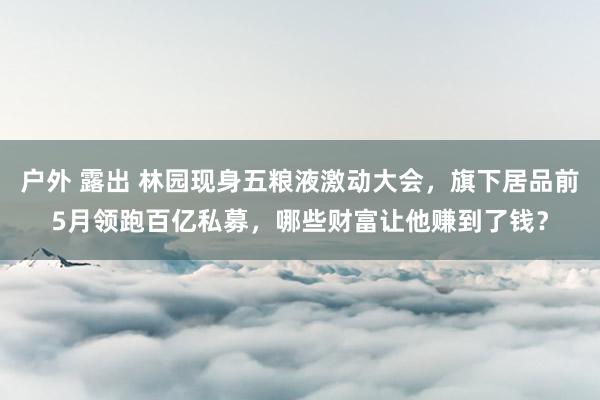 户外 露出 林园现身五粮液激动大会，旗下居品前5月领跑百亿私募，哪些财富让他赚到了钱？